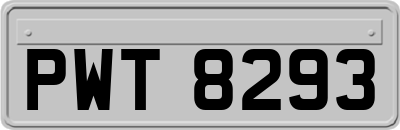 PWT 8293